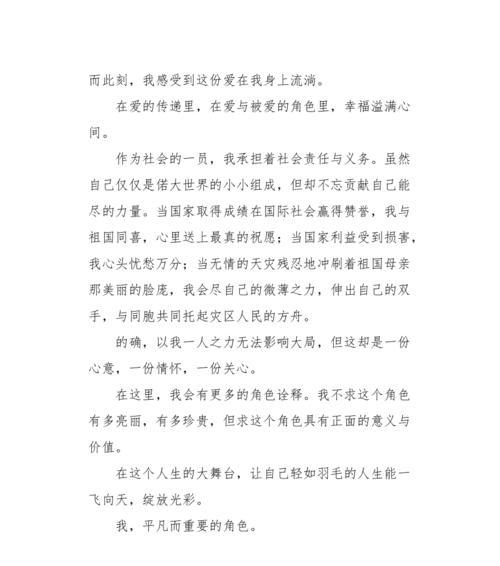 而此刻，我感受到这份爱在我身上流淌。

在爱的传递里，在爱与被爱的角色里，幸福溢满心间。

作为社会的一员，我承担着社会责任与义务。虽然自己仅仅是偌大世界的小小组成，但却不忘贡献自己能尽的力量。当国家取得成绩在国际社会赢得赞誉，我与祖国同喜，心里送上最真的祝愿；当国家利益受到损害，我心头忧愁万分；当无情的天灾残忍地冲刷着祖国母亲那美丽的脸庞，我会尽自己的微薄之力，伸出自己的双手，与同胞共同托起灾区人民的方舟。

的确，以我一人之力无法影响大局，但这却是一份心意，一份情怀，一份关心。

在这里，我会有更多的角色诠释。我不求这个角色有多亮丽，有多珍贵，但求这个角色具有正面的意义与价值。

在这个人生的大舞台，让自己轻如羽毛的人生能一飞向天，绽放光彩。

我，平凡而重要的角色。